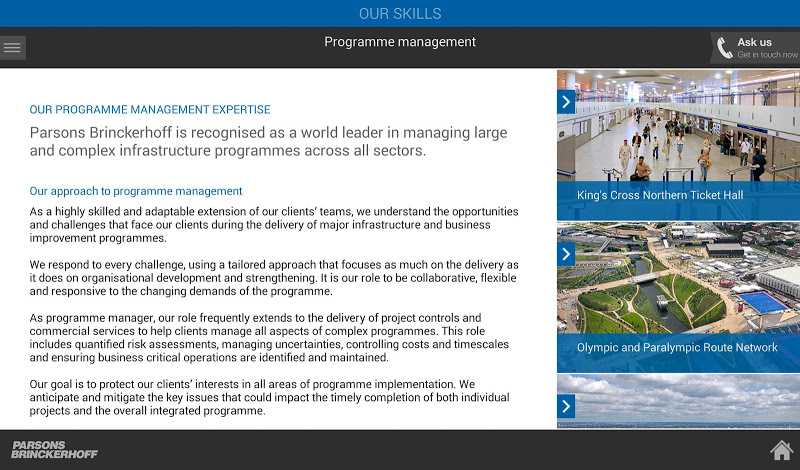 OUR SKILLS

Programme management

Ask us
Get in touch now

OUR PROGRAMME MANAGEMENT EXPERTISE

Parsons Brinckerhoff is recognised as a world leader in managing large and complex infrastructure programmes across all sectors.

Our approach to programme management

As a highly skilled and adaptable extension of our clients' teams, we understand the opportunities and challenges that face our clients during the delivery of major infrastructure and business improvement programmes.

We respond to every challenge, using a tailored approach that focuses as much on the delivery as it does on organisational development and strengthening. It is our role to be collaborative, flexible and responsive to the changing demands of the programme.

As programme manager, our role frequently extends to the delivery of project controls and commercial services to help clients manage all aspects of complex programmes. This role includes quantified risk assessments, managing uncertainties, controlling costs and timescales and ensuring business critical operations are identified and maintained.

Our goal is to protect our clients' interests in all areas of programme implementation. We anticipate and mitigate the key issues that could impact the timely completion of both individual projects and the overall integrated programme.

King's Cross Northern Ticket Hall

Olympic and Paralympic Route Network

PARSONS BRINCKERHOFF